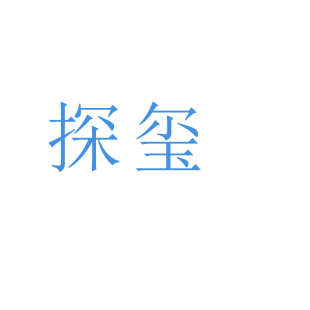 探玺